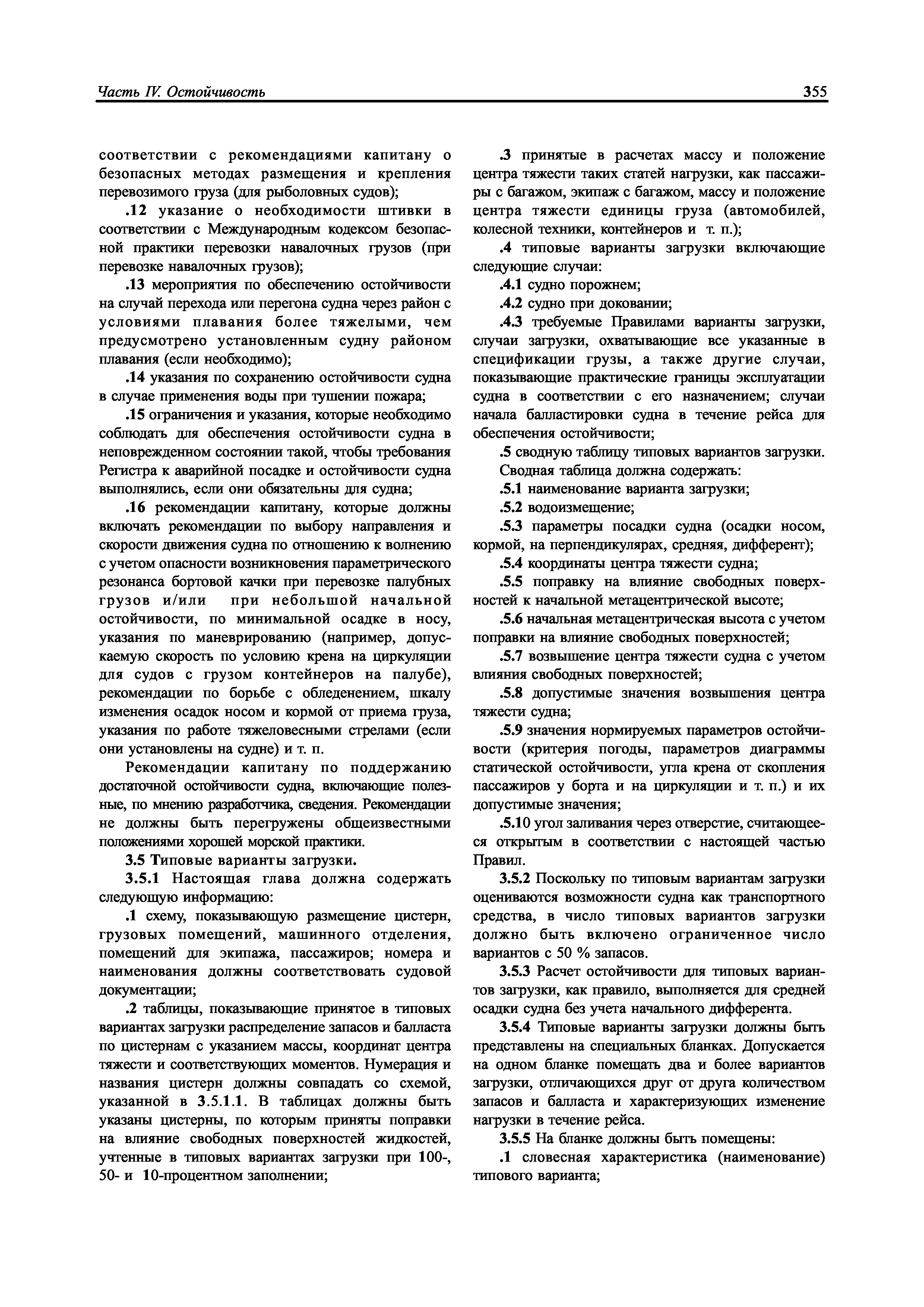 Часть IV. Остойчивость

355

соответствии с рекомендациями капитану о безопасных методах размещения и крепления перевозимого груза (для рыболовных судов);

.12 указание о необходимости штивки в соответствии с Международным кодексом безопасной практики перевозки навалочных грузов (при перевозке навалочных грузов);

.13 мероприятия по обеспечению остойчивости на случай перехода или перегона судна через район с условиями плавания более тяжелыми, чем предусмотрено установленным судну районом плавания (если необходимо);

.14 указания по сохранению остойчивости судна в случае применения воды при тушении пожара;

.15 ограничения и указания, которые необходимо соблюдать для обеспечения остойчивости судна в неповрежденном состоянии такой, чтобы требования Регистра к аварийной посадке и остойчивости судна выполнялись, если они обязательны для судна;

.16 рекомендации капитану, которые должны включать рекомендации по выбору направления и скорости движения судна по отношению к волнению с учетом опасности возникновения параметрического резонанса бортовой качки при перевозке палубных грузов и/или при небольшой начальной остойчивости, по минимальной осадке в носу, указания по маневрированию (например, допускаемую скорость по условию крена на циркуляции для судов с грузом контейнеров на палубе), рекомендации по борьбе с обледенением, шкалу изменения осадок носом и кормой от приема груза, указания по работе тяжеловесными стрелами (если они установлены на судне) и т. п.

Рекомендации капитану по поддержанию достаточной остойчивости судна, включающие полезные, по мнению разработчика, сведения. Рекомендации не должны быть перегружены общеизвестными положениями хорошей морской практики.

3.5 Типовые варианты загрузки.

3.5.1 Настоящая глава должна содержать следующую информацию:

.1 схему, показывающую размещение цистерн, грузовых помещений, машинного отделения, помещений для экипажа, пассажиров; номера и наименования должны соответствовать судовой документации;

.2 таблицы, показывающие принятое в типовых вариантах загрузки распределение запасов и балласта по цистернам с указанием массы, координат центра тяжести и соответствующих моментов. Нумерация и названия цистерн должны совпадать со схемой, указанной в 3.5.1.1. В таблицах должны быть указаны цистерны, по которым приняты поправки на влияние свободных поверхностей жидкостей, учтенные в типовых вариантах загрузки при 100-, 50- и 10-процентном заполнении;

.3 принятые в расчетах массу и положение центра тяжести таких статей нагрузки, как пассажиры с багажом, экипаж с багажом, массу и положение центра тяжести единицы груза (автомобилей, колесной техники, контейнеров и т. п.);

.4 типовые варианты загрузки включающие следующие случаи:

.4.1 судно порожнем;

.4.2 судно при доковании;

.4.3 требуемые Правилами варианты загрузки, случаи загрузки, охватывающие все указанные в спецификации грузы, а также другие случаи, показывающие практические границы эксплуатации судна в соответствии с его назначением; случаи начала балластировки судна в течение рейса для обеспечения остойчивости;

.5 сводную таблицу типовых вариантов загрузки. Сводная таблица должна содержать:

.5.1 наименование варианта загрузки;

.5.2 водоизмещение;

.5.3 параметры посадки судна (осадки носом, кормой, на перпендикулярах, средняя, дифферент);

.5.4 координаты центра тяжести судна;

.5.5 поправку на влияние свободных поверхностей к начальной метацентрической высоте;

.5.6 начальная метацентрическая высота с учетом поправки на влияние свободных поверхностей;

.5.7 возвышение центра тяжести судна с учетом влияния свободных поверхностей;

.5.8 допустимые значения возвышения центра тяжести судна;

.5.9 значения нормируемых параметров остойчивости (критерия погоды, параметров диаграммы статической остойчивости, угла крена от скопления пассажиров у борта и на циркуляции и т. п.) и их допустимые значения;

.5.10 угол заливания через отверстие, считающееся открытым в соответствии с настоящей частью Правил.

3.5.2 Поскольку по типовым вариантам загрузки оцениваются возможности судна как транспортного средства, в число типовых вариантов загрузки должно быть включено ограниченное число вариантов с 50 % запасов.

3.5.3 Расчет остойчивости для типовых вариантов загрузки, как правило, выполняется для средней осадки судна без учета начального дифферента.

3.5.4 Типовые варианты загрузки должны быть представлены на специальных бланках. Допускается на одном бланке помещать два и более вариантов загрузки, отличающихся друг от друга количеством запасов и балласта и характеризующих изменение нагрузки в течение рейса.

3.5.5 На бланке должны быть помещены:

.1 словесная характеристика (наименование) типового варианта;